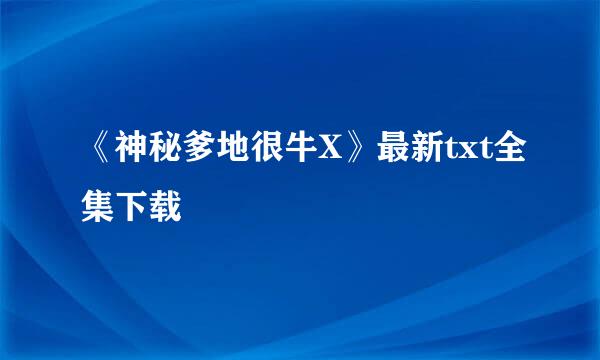 《神秘爹地很牛X》最新txt全集下载